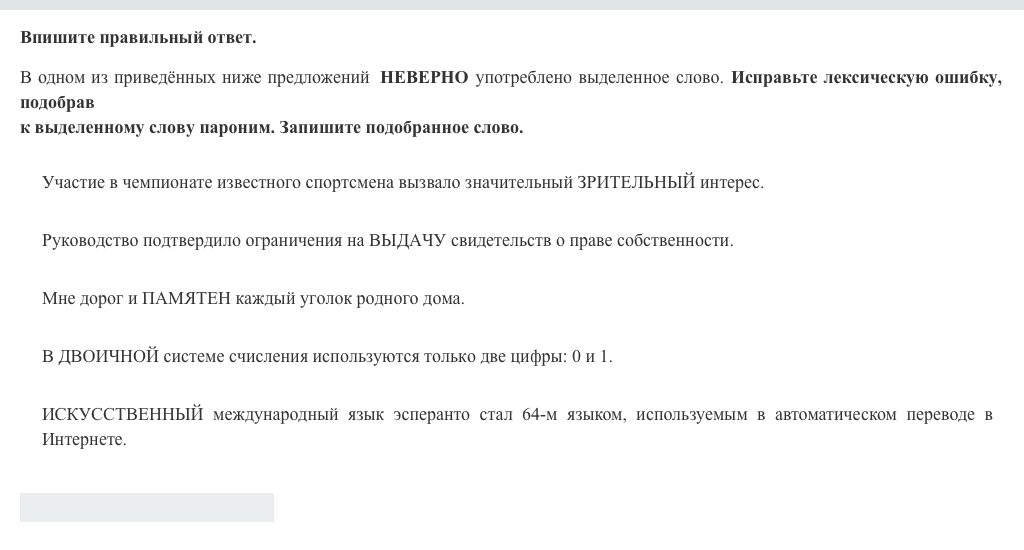 Впишите правильный ответ.

В одном из приведённых ниже предложений НЕВЕРНО употреблено выделенное слово. Исправьте лексическую ошибку, подобрав
к выделенному слову пароним. Запишите подобранное слово.

Участие в чемпионате известного спортсмена вызвало значительный ЗРИТЕЛЬНЫЙ интерес.

Руководство подтвердило ограничения на ВЫДАЧУ свидетельств о праве собственности.

Мне дорог и ПАМЯТЕН каждый уголок родного дома.

В ДВОИЧНОЙ системе счисления используются только две цифры: 0 и 1.

ИСКУССТВЕННЫЙ международный язык эсперанто стал 64-м языком, используемым в автоматическом переводе в Интернете.